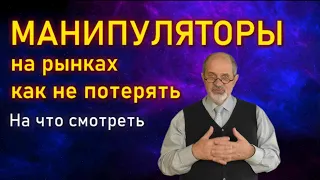 МАНИПУЛЯТОРЫ
на рынках
как не потерять
На что смотреть